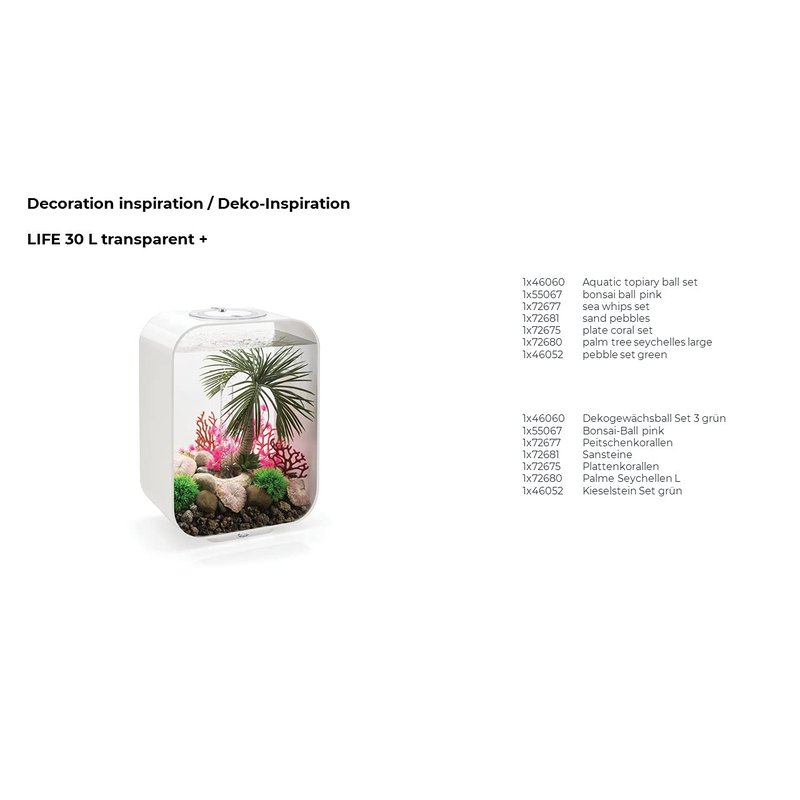 Decoration inspiration / Deko-Inspiration

LIFE 30 L transparent +

1x46060 Aquatic topiary ball set
1x55067 bonsai ball pink
1x72677 sea whips set
1x72681 sand pebbles
1x72675 plate coral set
1x72680 palm tree seychelles large
1x46052 pebble set green

1x46060 Dekogewächsball Set 3 grün
1x55067 Bonsai-Ball pink
1x72677 Peitschenkorallen
1x72681 Sansteine
1x72675 Plattenkorallen
1x72680 Palme Seychellen L
1x46052 Kieselstein Set grün